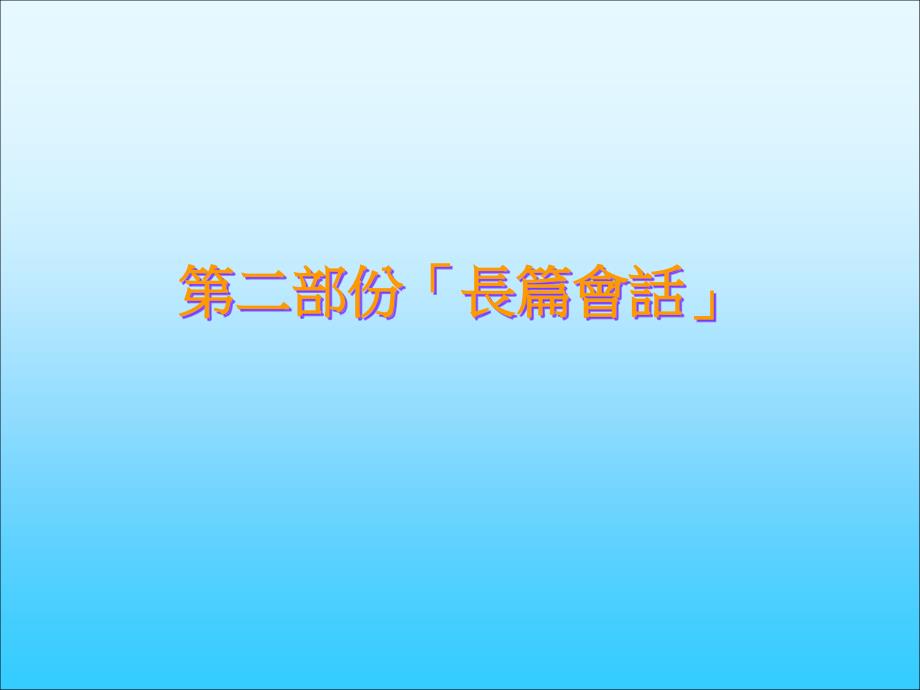 第二部份「長篇會話」